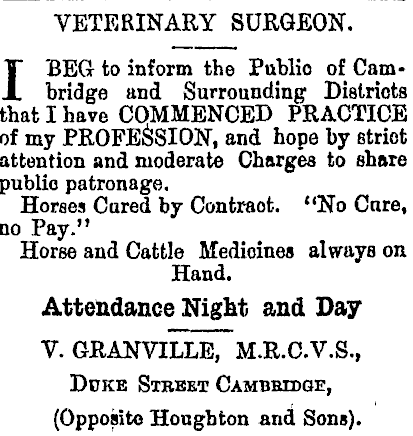 VETERINARY SURGEON.

I BEG to inform the Public of Cambridge and Surrounding Districts that I have COMMENCED PRACTICE of my PROFESSION, and hope by strict attention and moderate Charges to share public patronage.

Horses Cured by Contract. "No Cure, no Pay."

Horse and Cattle Medicines always on Hand.

Attendance Night and Day

V. GRANVILLE, M.R.C.V.S.,

DUKE STREET CAMBRIDGE,

(Opposite Houghton and Sons).